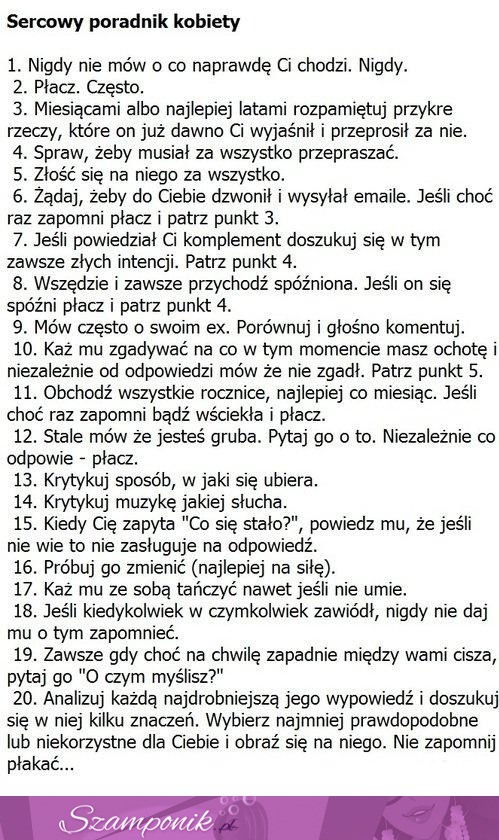 Sercowy poradnik kobiety

1. Nigdy nie mów o co naprawdę Ci chodzi. Nigdy.
2. Płacz. Często.
3. Miesiącami albo najlepiej latami rozpamiętuj przykre rzeczy, które on już dawno Ci wyjaśnił i przeprosił za nie.
4. Spraw, żeby musiał za wszystko przepraszać.
5. Złość się na niego za wszystko.
6. Żądaj, żeby do Ciebie dzwonił i wysyłał emaile. Jeśli choć raz zapomni płacz i patrz punkt 3.
7. Jeśli powiedział Ci komplement doszukuj się w tym zawsze złych intencji. Patrz punkt 4.
8. Wszędzie i zawsze przychodź spóźniona. Jeśli on się spóźni płacz i patrz punkt 4.
9. Mów często o swoim ex. Porównuj i głośno komentuj.
10. Każ mu zgadywać na co w tym momencie masz ochotę i niezależnie od odpowiedzi mów że nie zgadł. Patrz punkt 5.
11. Obchodź wszystkie rocznice, najlepiej co miesiąc. Jeśli choć raz zapomni bądź wściekła i płacz.
12. Stale mów że jesteś gruba. Pytaj go o to. Niezależnie co odpowie - płacz.
13. Krytykuj sposób, w jaki się ubiera.
14. Krytykuj muzykę jakiej słucha.
15. Kiedy Cię zapyta "Co się stało?", powiedz mu, że jeśli nie wie to nie zasługuje na odpowiedź.
16. Próbuj go zmienić (najlepiej na siłę).
17. Każ mu ze sobą tańczyć nawet jeśli nie umie.
18. Jeśli kiedykolwiek w czymkolwiek zawiódł, nigdy nie daj mu o tym zapomnieć.
19. Zawsze gdy choć na chwilę zapadnie między wami cisza, pytaj go "O czym myślisz?"
20. Analizuj każdą najdrobniejszą jego wypowiedź i doszukuj się w niej kilku znaczeń. Wybierz najmniej prawdopodobne lub niekorzystne dla Ciebie i obraź się na niego. Nie zapomnij płakać...

Szamponik.pl